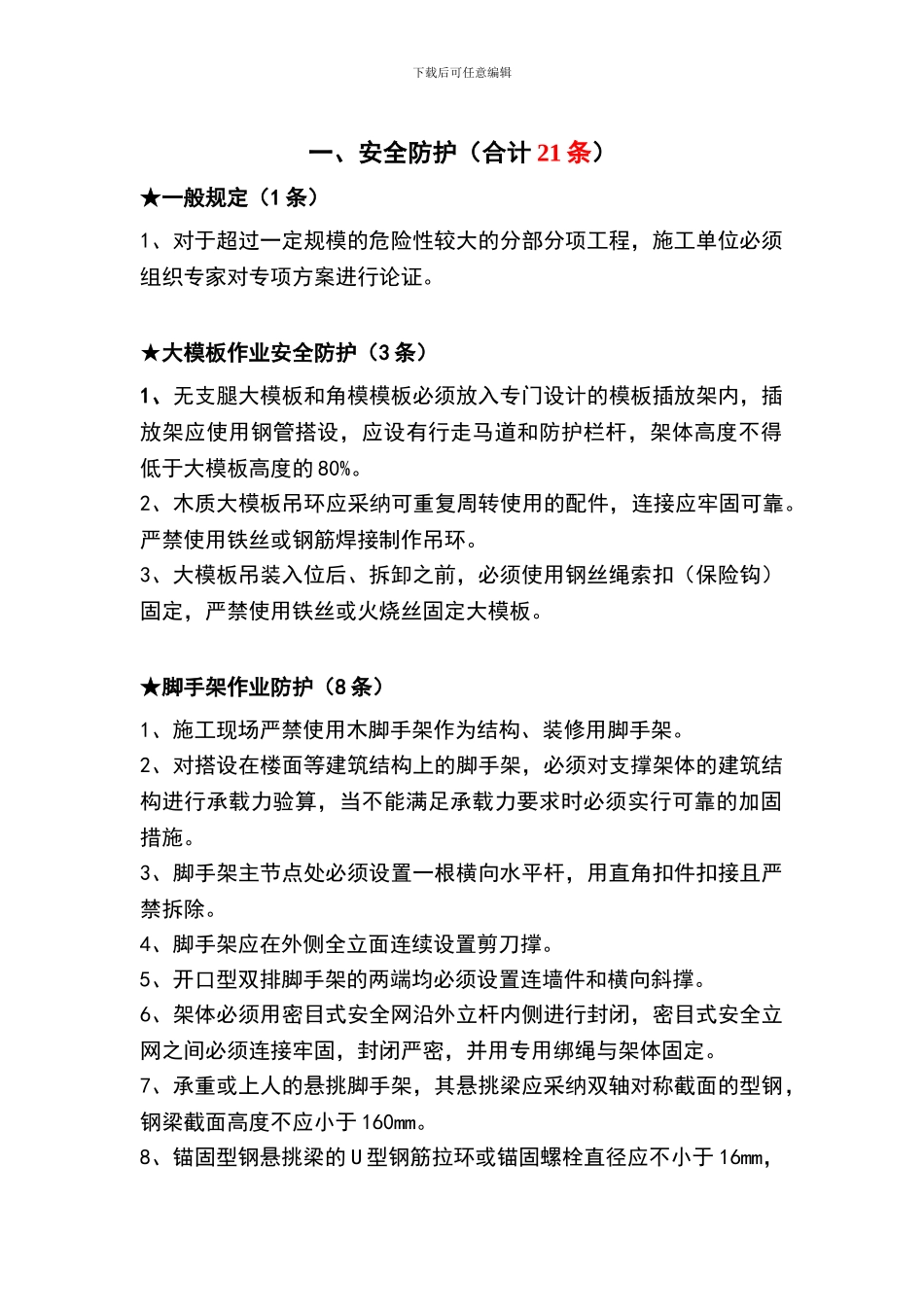 下载后可任意编辑

一、安全防护（合计 21 条）

★一般规定（1 条）

1、对于超过一定规模的危险性较大的分部分项工程，施工单位必须组织专家对专项方案进行论证。

★大模板作业安全防护（3 条）

1、无支腿大模板和角模模板必须放入专门设计的模板插放架内，插放架应使用钢管搭设，应设有行走马道和防护栏杆，架体高度不得低于大模板高度的 80%。
2、木质大模板吊环应采纳可重复周转使用的配件，连接应牢固可靠。严禁使用铁丝或钢筋焊接制作吊环。
3、大模板吊装入位后、拆卸之前，必须使用钢丝绳索扣（保险钩）固定，严禁使用铁丝或火烧丝固定大模板。

★脚手架作业防护（8 条）

1、施工现场严禁使用木脚手架作为结构、装修用脚手架。
2、对搭设在楼面等建筑结构上的脚手架，必须对支撑架体的建筑结构进行承载力验算，当不能满足承载力要求时必须实行可靠的加固措施。
3、脚手架主节点处必须设置一根横向水平杆，用直角扣件扣接且严禁拆除。
4、脚手架应在外侧全立面连续设置剪刀撑。
5、开口型双排脚手架的两端均必须设置连墙件和横向斜撑。
6、架体必须用密目式安全网沿外立杆内侧进行封闭，密目式安全立网之间必须连接牢固，封闭严密，并用专用绑绳与架体固定。
7、承重或上人的悬挑脚手架，其悬挑梁应采纳双轴对称截面的型钢，钢梁截面高度不应小于 160mm。
8、锚固型钢悬挑梁的 U 型钢筋拉环或锚固螺栓直径应不小于 16mm，